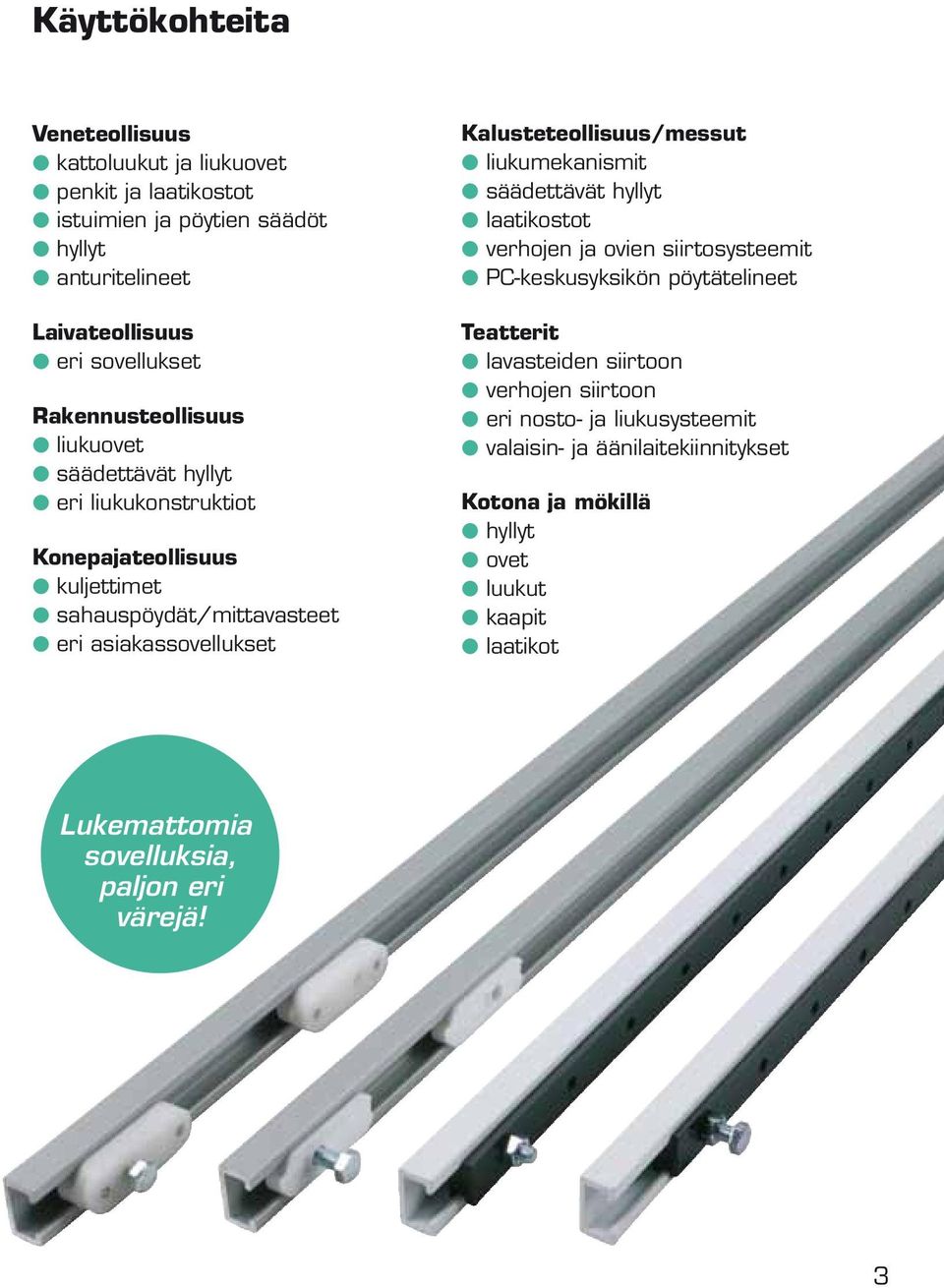 Käyttökohteita

Veneteollisuus
● kattoluukut ja liukuovet
● penkit ja laatikostot
● istuimien ja pöytien säädöt
● hyllyt
● anturitelineet

Laivateollisuus
● eri sovellukset

Rakennusteollisuus
● liukuovet
● säädettävät hyllyt
● eri liukukonstruktiot

Konepajateollisuus
● kuljettimet
● sahauspöydät/mittavasteet
● eri asiakassovellukset

Kalusteteollisuus/messut
● liukumekanismit
● säädettävät hyllyt
● laatikostot
● verhojen ja ovien siirtosysteemit
● PC-keskusyksikön pöytätelineet

Teatterit
● lavasteiden siirtoon
● verhojen siirtoon
● eri nosto- ja liukusysteemit
● valaisin- ja äänilaitekiinnitykset

Kotona ja mökillä
● hyllyt
● ovet
● luukut
● kaapit
● laatikot

Lukemattomia sovelluksia, paljon eri värejä!

3